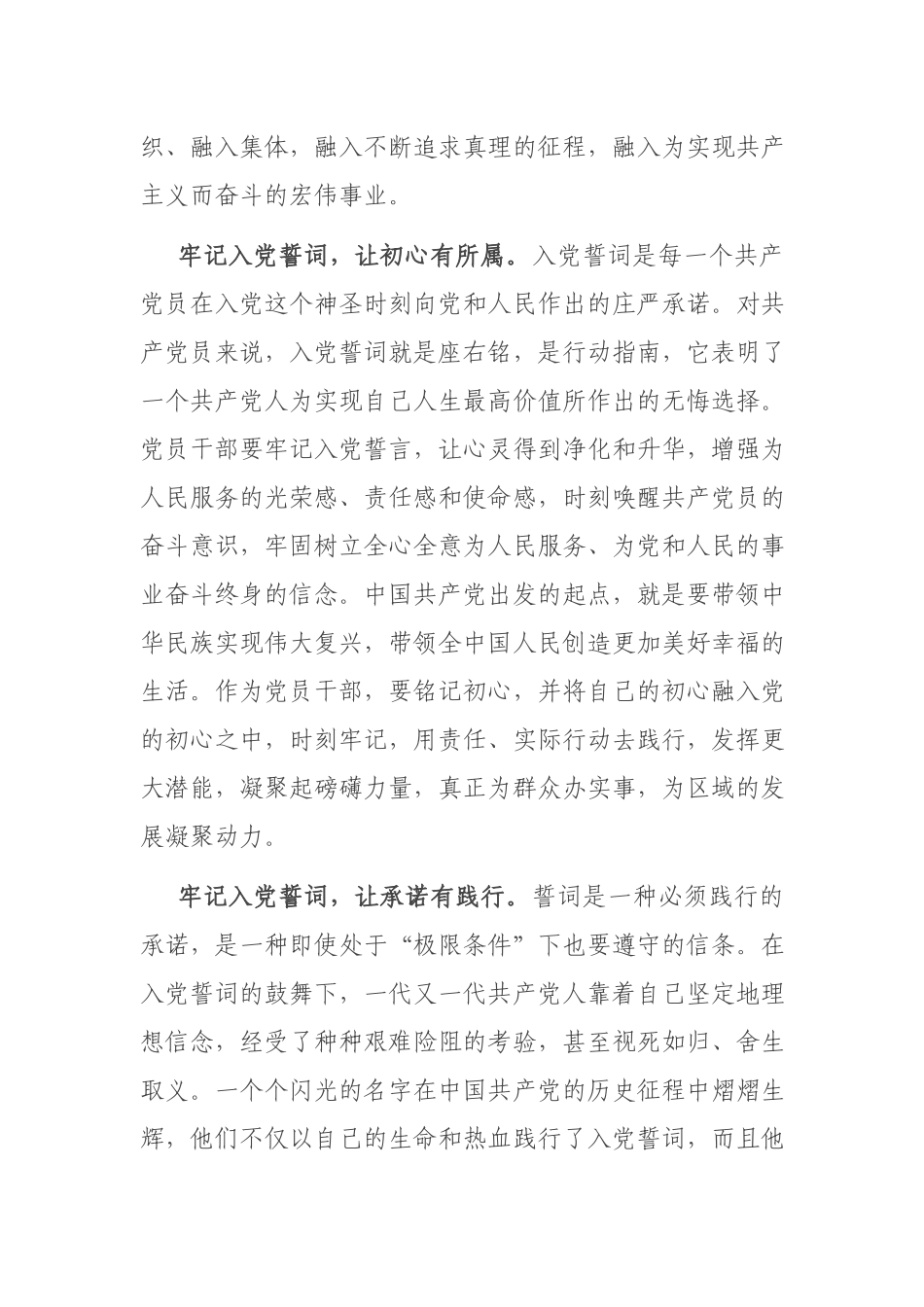 织、融入集体，融入不断追求真理的征程，融入为实现共产主义而奋斗的宏伟事业。

牢记入党誓词，让初心有所属。入党誓词是每一个共产党员在入党这个神圣时刻向党和人民作出的庄严承诺。对共产党员来说，入党誓词就是座右铭，是行动指南，它表明了一个共产党人为实现自己人生最高价值所作出的无悔选择。党员干部要牢记入党誓言，让心灵得到净化和升华，增强为人民服务的光荣感、责任感和使命感，时刻唤醒共产党员的奋斗意识，牢固树立全心全意为人民服务、为党和人民的事业奋斗终身的信念。中国共产党出发的起点，就是要带领中华民族实现伟大复兴，带领全中国人民创造更加美好幸福的生活。作为党员干部，要铭记初心，并将自己的初心融入党的初心之中，时刻牢记，用责任、实际行动去践行，发挥更大潜能，凝聚起磅礴力量，真正为群众办实事，为区域的发展凝聚动力。

牢记入党誓词，让承诺有践行。誓词是一种必须践行的承诺，是一种即使处于“极限条件”下也要遵守的信条。在入党誓词的鼓舞下，一代又一代共产党人靠着自己坚定地理想信念，经受了种种艰难险阻的考验，甚至视死如归、舍生取义。一个个闪光的名字在中国共产党的历史征程中熠熠生辉，他们不仅以自己的生命和热血践行了入党誓词，而且他